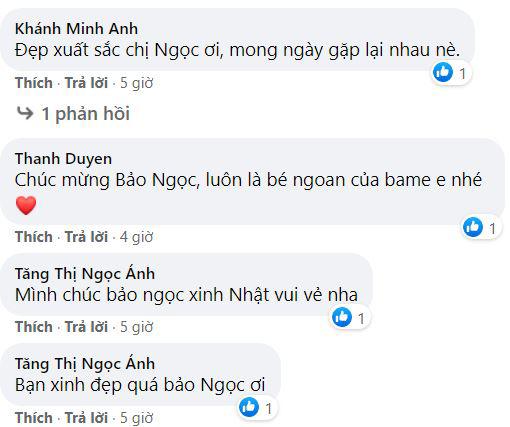 Khánh Minh Anh
Đẹp xuất sắc chị Ngọc ơi, mong ngày gặp lại nhau nè.
1
Thích · Trả lời · 5 giờ

1 phản hồi

Thanh Duyen
Chúc mừng Bảo Ngọc, luôn là bé ngoan của bame e nhé
1
Thích · Trả lời · 4 giờ

Tăng Thị Ngọc Ánh
Mình chúc bảo ngọc xinh Nhật vui vẻ nha
1
Thích · Trả lời · 5 giờ

Tăng Thị Ngọc Ánh
Bạn xinh đẹp quá bảo Ngọc ơi
1
Thích · Trả lời · 5 giờ